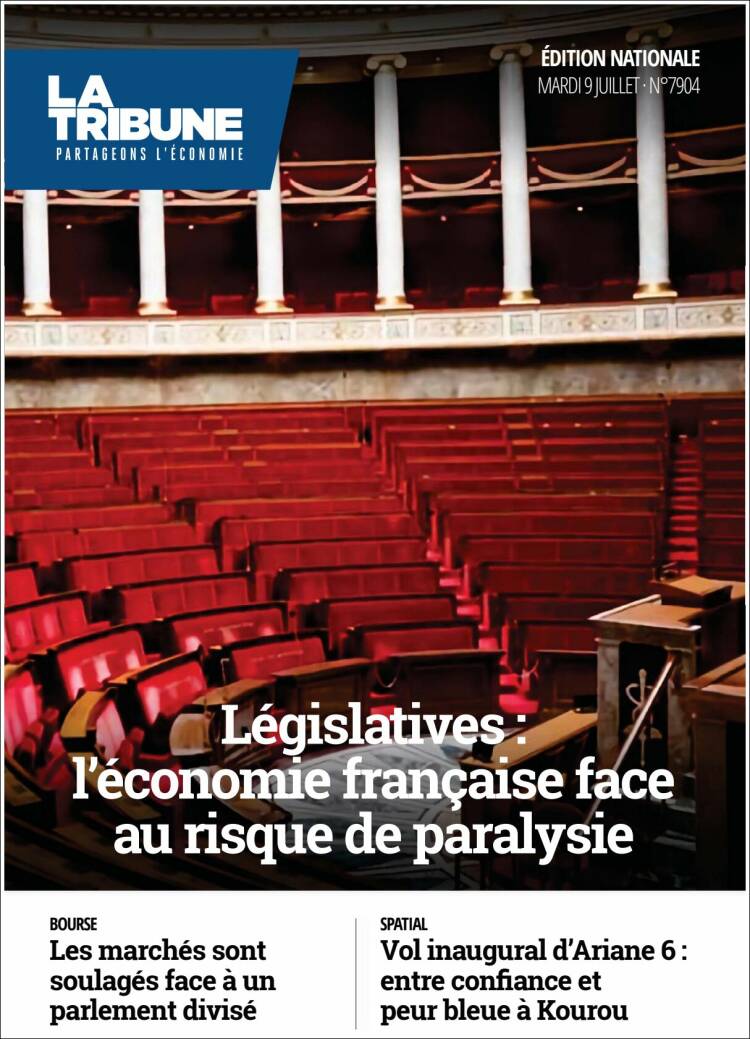 LA TRIBUNE
PARTAGEONS L'ÉCONOMIE

ÉDITION NATIONALE
MARDI 9 JUILLET · N°7904

Législatives : l'économie française face au risque de paralysie

BOURSE
Les marchés sont soulagés face à un parlement divisé

SPATIAL
Vol inaugural d'Ariane 6 : entre confiance et peur bleue à Kourou